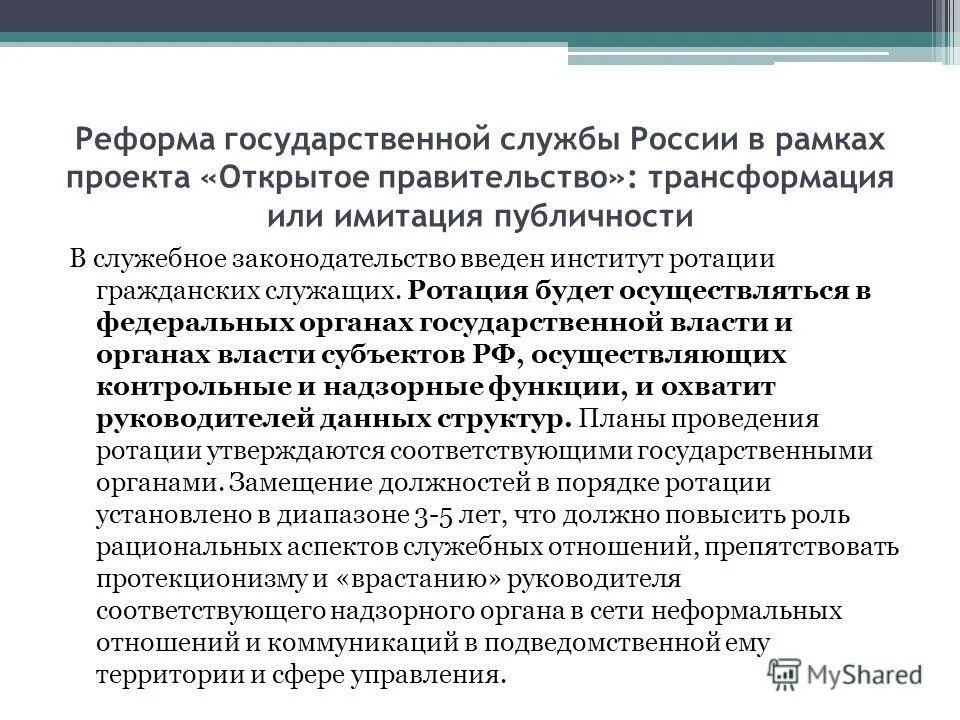 Реформа государственной службы России в рамках проекта «Открытое правительство»: трансформация или имитация публичности

В служебное законодательство введен институт ротации гражданских служащих. Ротация будет осуществляться в федеральных органах государственной власти и органах власти субъектов РФ, осуществляющих контрольные и надзорные функции, и охватит руководителей данных структур. Планы проведения ротации утверждаются соответствующими государственными органами. Замещение должностей в порядке ротации установлено в диапазоне 3-5 лет, что должно повысить роль рациональных аспектов служебных отношений, препятствовать протекционизму и «врастанию» руководителя соответствующего надзорного органа в сети неформальных отношений и коммуникаций в подведомственной ему территории и сфере управления.

MyShared